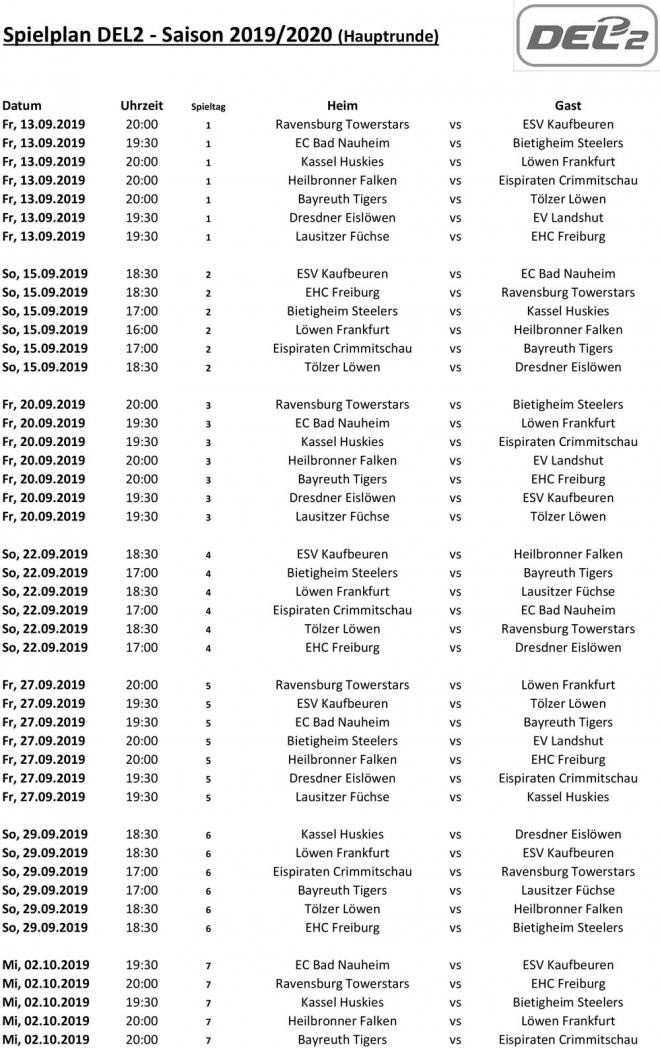 Spielplan DEL2 - Saison 2019/2020 (Hauptrunde)

DEL2

| Datum | Uhrzeit | Spieltag | Heim | | Gast |
|---|---|---|---|---|---|
| Fr, 13.09.2019 | 20:00 | 1 | Ravensburg Towerstars | vs | ESV Kaufbeuren |
| Fr, 13.09.2019 | 19:30 | 1 | EC Bad Nauheim | vs | Bietigheim Steelers |
| Fr, 13.09.2019 | 20:00 | 1 | Kassel Huskies | vs | Löwen Frankfurt |
| Fr, 13.09.2019 | 20:00 | 1 | Heilbronner Falken | vs | Eispiraten Crimmitschau |
| Fr, 13.09.2019 | 20:00 | 1 | Bayreuth Tigers | vs | Tölzer Löwen |
| Fr, 13.09.2019 | 19:30 | 1 | Dresdner Eislöwen | vs | EV Landshut |
| Fr, 13.09.2019 | 19:30 | 1 | Lausitzer Füchse | vs | EHC Freiburg |
| So, 15.09.2019 | 18:30 | 2 | ESV Kaufbeuren | vs | EC Bad Nauheim |
| So, 15.09.2019 | 18:30 | 2 | EHC Freiburg | vs | Ravensburg Towerstars |
| So, 15.09.2019 | 17:00 | 2 | Bietigheim Steelers | vs | Kassel Huskies |
| So, 15.09.2019 | 16:00 | 2 | Löwen Frankfurt | vs | Heilbronner Falken |
| So, 15.09.2019 | 17:00 | 2 | Eispiraten Crimmitschau | vs | Bayreuth Tigers |
| So, 15.09.2019 | 18:30 | 2 | Tölzer Löwen | vs | Dresdner Eislöwen |
| Fr, 20.09.2019 | 20:00 | 3 | Ravensburg Towerstars | vs | Bietigheim Steelers |
| Fr, 20.09.2019 | 19:30 | 3 | EC Bad Nauheim | vs | Löwen Frankfurt |
| Fr, 20.09.2019 | 19:30 | 3 | Kassel Huskies | vs | Eispiraten Crimmitschau |
| Fr, 20.09.2019 | 20:00 | 3 | Heilbronner Falken | vs | EV Landshut |
| Fr, 20.09.2019 | 20:00 | 3 | Bayreuth Tigers | vs | EHC Freiburg |
| Fr, 20.09.2019 | 19:30 | 3 | Dresdner Eislöwen | vs | ESV Kaufbeuren |
| Fr, 20.09.2019 | 19:30 | 3 | Lausitzer Füchse | vs | Tölzer Löwen |
| So, 22.09.2019 | 18:30 | 4 | ESV Kaufbeuren | vs | Heilbronner Falken |
| So, 22.09.2019 | 17:00 | 4 | Bietigheim Steelers | vs | Bayreuth Tigers |
| So, 22.09.2019 | 18:30 | 4 | Löwen Frankfurt | vs | Lausitzer Füchse |
| So, 22.09.2019 | 17:00 | 4 | Eispiraten Crimmitschau | vs | EC Bad Nauheim |
| So, 22.09.2019 | 18:30 | 4 | Tölzer Löwen | vs | Ravensburg Towerstars |
| So, 22.09.2019 | 17:00 | 4 | EHC Freiburg | vs | Dresdner Eislöwen |
| Fr, 27.09.2019 | 20:00 | 5 | Ravensburg Towerstars | vs | Löwen Frankfurt |
| Fr, 27.09.2019 | 19:30 | 5 | ESV Kaufbeuren | vs | Tölzer Löwen |
| Fr, 27.09.2019 | 19:30 | 5 | EC Bad Nauheim | vs | Bayreuth Tigers |
| Fr, 27.09.2019 | 20:00 | 5 | Bietigheim Steelers | vs | EV Landshut |
| Fr, 27.09.2019 | 20:00 | 5 | Heilbronner Falken | vs | EHC Freiburg |
| Fr, 27.09.2019 | 19:30 | 5 | Dresdner Eislöwen | vs | Eispiraten Crimmitschau |
| Fr, 27.09.2019 | 19:30 | 5 | Lausitzer Füchse | vs | Kassel Huskies |
| So, 29.09.2019 | 18:30 | 6 | Kassel Huskies | vs | Dresdner Eislöwen |
| So, 29.09.2019 | 18:30 | 6 | Löwen Frankfurt | vs | ESV Kaufbeuren |
| So, 29.09.2019 | 17:00 | 6 | Eispiraten Crimmitschau | vs | Ravensburg Towerstars |
| So, 29.09.2019 | 17:00 | 6 | Bayreuth Tigers | vs | Lausitzer Füchse |
| So, 29.09.2019 | 18:30 | 6 | Tölzer Löwen | vs | Heilbronner Falken |
| So, 29.09.2019 | 18:30 | 6 | EHC Freiburg | vs | Bietigheim Steelers |
| Mi, 02.10.2019 | 19:30 | 7 | EC Bad Nauheim | vs | ESV Kaufbeuren |
| Mi, 02.10.2019 | 20:00 | 7 | Ravensburg Towerstars | vs | EHC Freiburg |
| Mi, 02.10.2019 | 19:30 | 7 | Kassel Huskies | vs | Bietigheim Steelers |
| Mi, 02.10.2019 | 20:00 | 7 | Heilbronner Falken | vs | Löwen Frankfurt |
| Mi, 02.10.2019 | 20:00 | 7 | Bayreuth Tigers | vs | Eispiraten Crimmitschau |